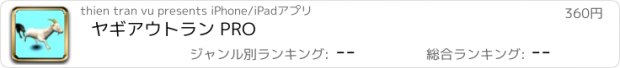 thien tran vu presents iPhone/iPadアプリ

360円

ヤギアウトラン PRO

ジャンル別ランキング: --

総合ランキング: --